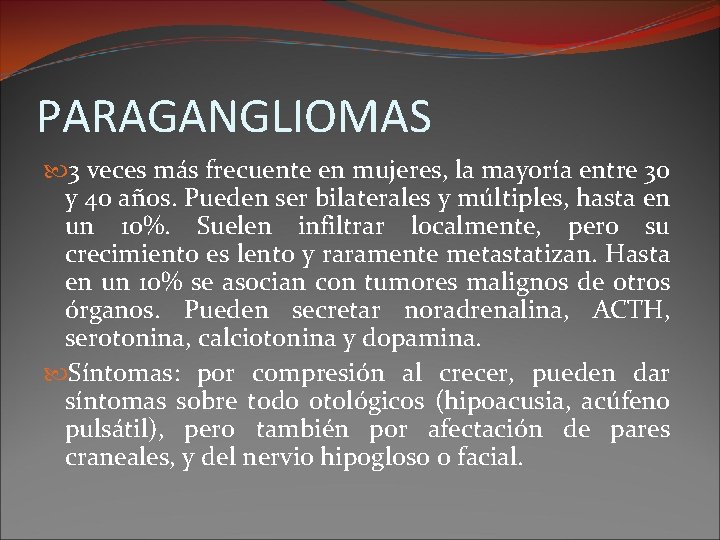 PARAGANGLIOMAS

3 veces más frecuente en mujeres, la mayoría entre 30 y 40 años. Pueden ser bilaterales y múltiples, hasta en un 10%. Suelen infiltrar localmente, pero su crecimiento es lento y raramente metastatizan. Hasta en un 10% se asocian con tumores malignos de otros órganos. Pueden secretar noradrenalina, ACTH, serotonina, calciotonina y dopamina.

Síntomas: por compresión al crecer, pueden dar síntomas sobre todo otológicos (hipoacusia, acúfeno pulsátil), pero también por afectación de pares craneales, y del nervio hipogloso o facial.